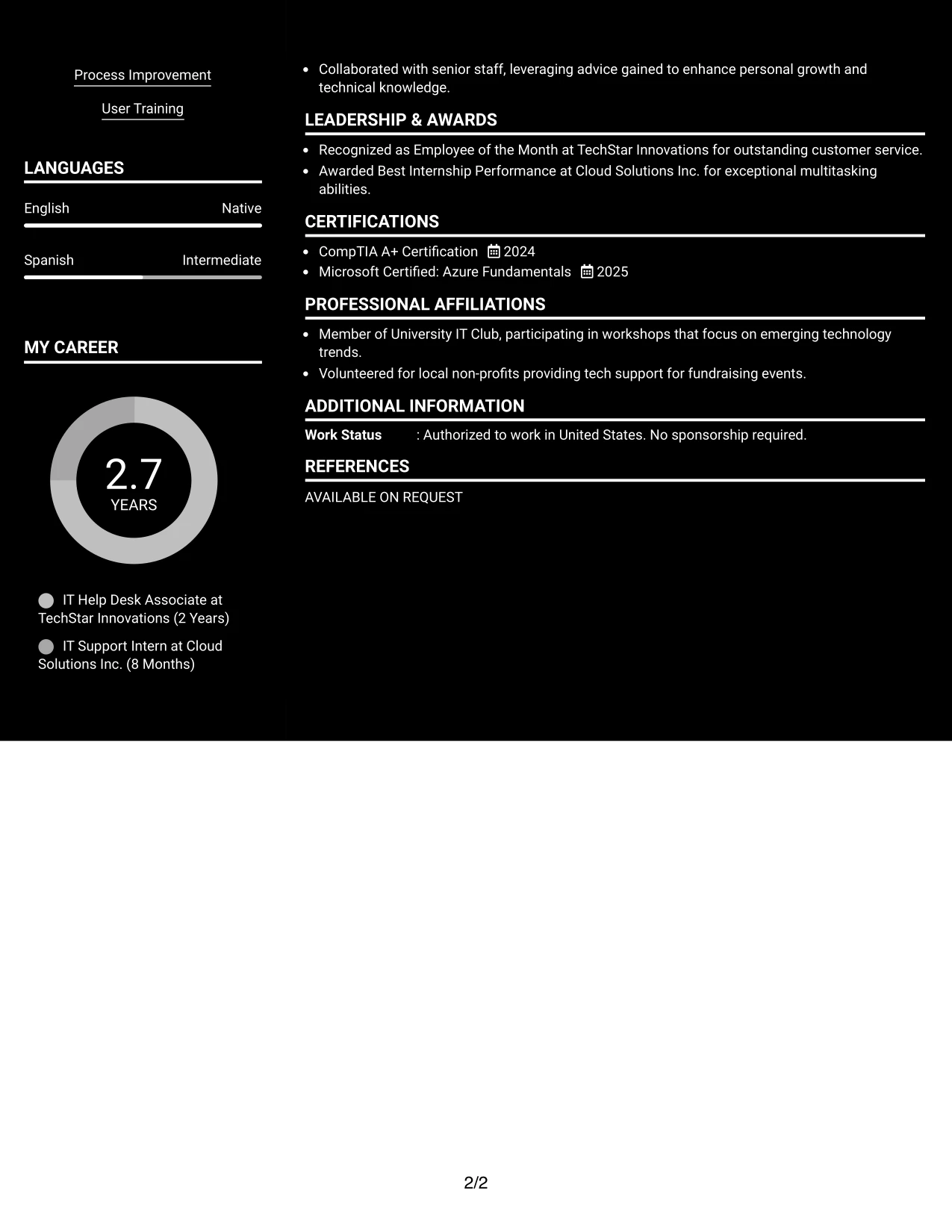 Process Improvement

User Training

LANGUAGES

English Native

Spanish Intermediate

MY CAREER

2.7
YEARS

IT Help Desk Associate at TechStar Innovations (2 Years)

IT Support Intern at Cloud Solutions Inc. (8 Months)

• Collaborated with senior staff, leveraging advice gained to enhance personal growth and technical knowledge.

LEADERSHIP & AWARDS

• Recognized as Employee of the Month at TechStar Innovations for outstanding customer service.
• Awarded Best Internship Performance at Cloud Solutions Inc. for exceptional multitasking abilities.

CERTIFICATIONS

• CompTIA A+ Certification 2024
• Microsoft Certified: Azure Fundamentals 2025

PROFESSIONAL AFFILIATIONS

• Member of University IT Club, participating in workshops that focus on emerging technology trends.
• Volunteered for local non-profits providing tech support for fundraising events.

ADDITIONAL INFORMATION

Work Status : Authorized to work in United States. No sponsorship required.

REFERENCES

AVAILABLE ON REQUEST

2/2